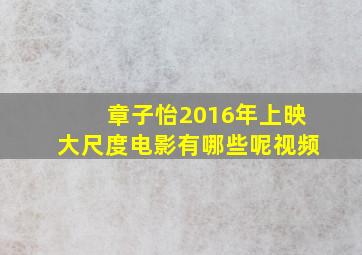 章子怡2016年上映
大尺度电影有哪些呢视频